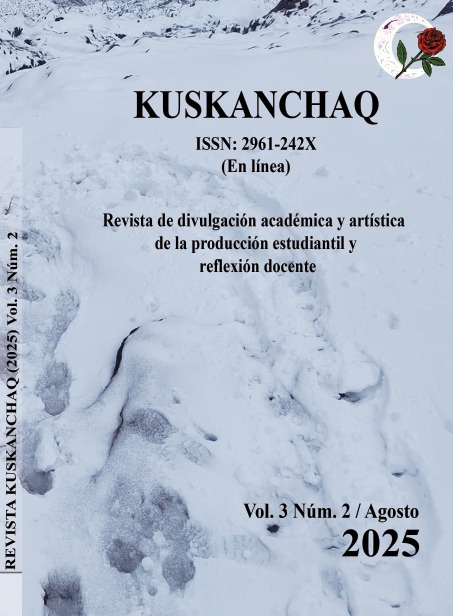 KUSKANCHAQ

ISSN: 2961-242X
(En línea)

Revista de divulgación académica y artística
de la producción estudiantil y
reflexión docente

Vol. 3 Núm. 2 / Agosto
2025

REVISTA KUSKANCHAQ (2025) Vol. 3 Núm. 2